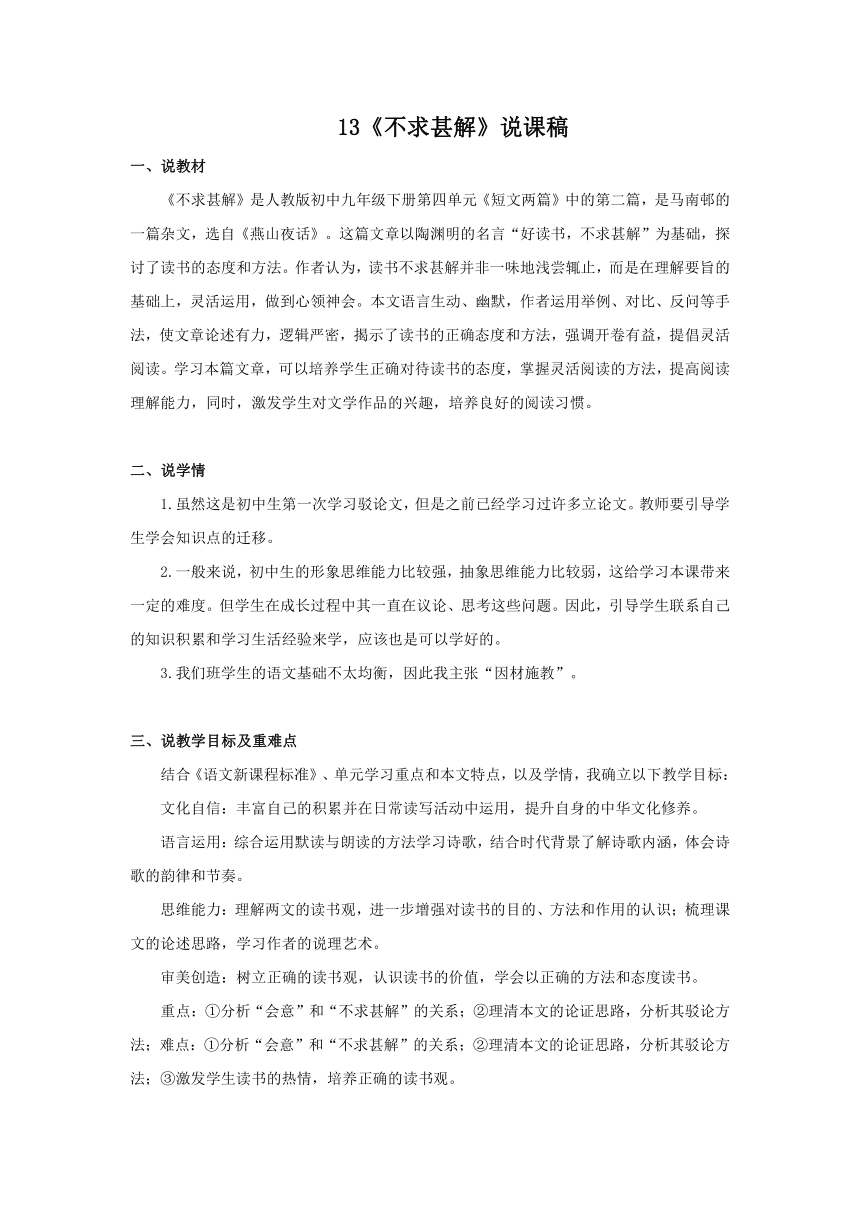 13《不求甚解》说课稿

一、说教材

《不求甚解》是人教版初中九年级下册第四单元《短文两篇》中的第二篇，是马南邨的一篇杂文，选自《燕山夜话》。这篇文章以陶渊明的名言“好读书，不求甚解”为基础，探讨了读书的态度和方法。作者认为，读书不求甚解并非一味地浅尝辄止，而是在理解要旨的基础上，灵活运用，做到心领神会。本文语言生动、幽默，作者运用举例、对比、反问等手法，使文章论述有力，逻辑严密，揭示了读书的正确态度和方法，强调开卷有益，提倡灵活阅读。学习本篇文章，可以培养学生正确对待读书的态度，掌握灵活阅读的方法，提高阅读理解能力，同时，激发学生对文学作品的兴趣，培养良好的阅读习惯。

二、说学情

1.虽然这是初中生第一次学习驳论文，但是之前已经学习过许多立论文。教师要引导学生学会知识点的迁移。

2.一般来说，初中生的形象思维能力比较强，抽象思维能力比较弱，这给学习本课带来一定的难度。但学生在成长过程中其一直在议论、思考这些问题。因此，引导学生联系自己的知识积累和学习生活经验来学，应该也是可以学好的。

3.我们班学生的语文基础不太均衡，因此我主张“因材施教”。

三、说教学目标及重难点

结合《语文新课程标准》、单元学习重点和本文特点，以及学情，我确立以下教学目标：

文化自信：丰富自己的积累并在日常读写活动中运用，提升自身的中华文化修养。

语言运用：综合运用默读与朗读的方法学习诗歌，结合时代背景了解诗歌内涵，体会诗歌的韵律和节奏。

思维能力：理解两文的读书观，进一步增强对读书的目的、方法和作用的认识；梳理课文的论述思路，学习作者的说理艺术。

审美创造：树立正确的读书观，认识读书的价值，学会以正确的方法和态度读书。

重点：①分析“会意”和“不求甚解”的关系；②理清本文的论证思路，分析其驳论方法；难点：①分析“会意”和“不求甚解”的关系；②理清本文的论证思路，分析其驳论方法；③激发学生读书的热情，培养正确的读书观。